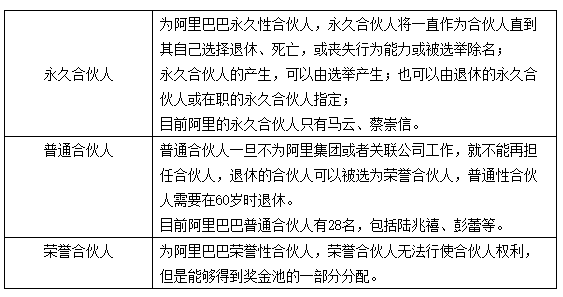 | | |
|---|---|
| 永久合伙人 | 为阿里巴巴永久性合伙人，永久合伙人将一直作为合伙人直到其自己选择退休、死亡，或丧失行为能力或被选举除名；<br>永久合伙人的产生，可以由选举产生；也可以由退休的永久合伙人或在职的永久合伙人指定；<br>目前阿里的永久合伙人只有马云、蔡崇信。 |
| 普通合伙人 | 普通合伙人一旦不为阿里集团或者关联公司工作，就不能再担任合伙人，退休的合伙人可以被选为荣誉合伙人，普通性合伙人需要在60岁时退休。<br>目前阿里巴巴普通合伙人有28名，包括陆兆禧、彭蕾等。 |
| 荣誉合伙人 | 为阿里巴巴荣誉性合伙人，荣誉合伙人无法行使合伙人权利，但是能够得到奖金池的一部分分配。 |